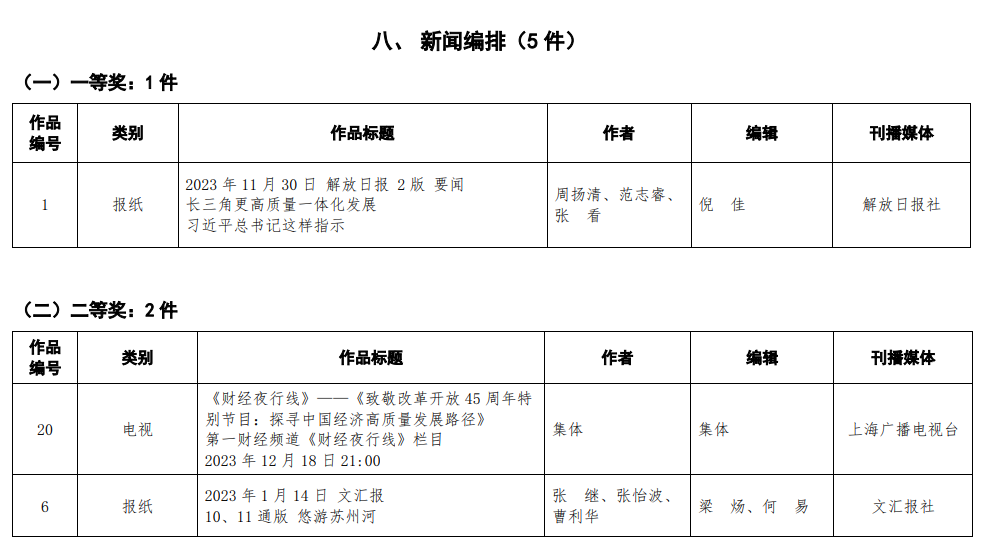 八、 新闻编排（5 件）

（一）一等奖：1 件

| 作品编号 | 类别 | 作品标题 | 作者 | 编辑 | 刊播媒体 |
|---|---|---|---|---|---|
| 1 | 报纸 | 2023 年 11 月 30 日 解放日报 2 版 要闻 长三角更高质量一体化发展 习近平总书记这样指示 | 周扬清、范志睿、张 看 | 倪 佳 | 解放日报社 |

（二）二等奖：2 件

| 作品编号 | 类别 | 作品标题 | 作者 | 编辑 | 刊播媒体 |
|---|---|---|---|---|---|
| 20 | 电视 | 《财经夜行线》——《致敬改革开放 45 周年特别节目：探寻中国经济高质量发展路径》 第一财经频道《财经夜行线》栏目 2023 年 12 月 18 日 21:00 | 集体 | 集体 | 上海广播电视台 |
| 6 | 报纸 | 2023 年 1 月 14 日 文汇报 10、11 通版 悠游苏州河 | 张 继、张怡波、曹利华 | 梁 炀、何 易 | 文汇报社 |